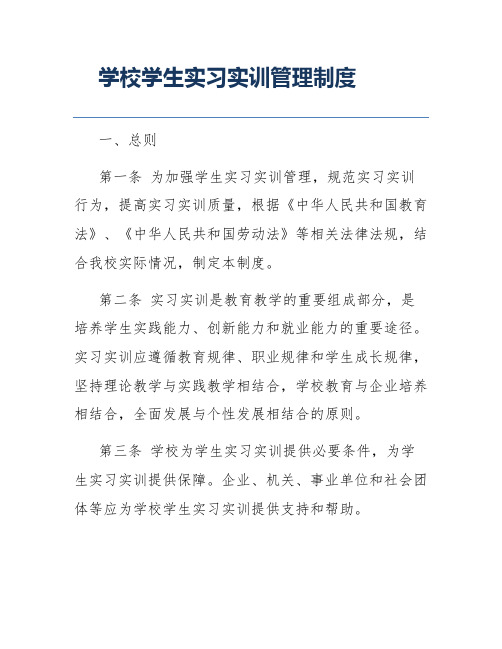 学校学生实习实训管理制度

一、总则

第一条 为加强学生实习实训管理，规范实习实训行为，提高实习实训质量，根据《中华人民共和国教育法》、《中华人民共和国劳动法》等相关法律法规，结合我校实际情况，制定本制度。

第二条 实习实训是教育教学的重要组成部分，是培养学生实践能力、创新能力和就业能力的重要途径。实习实训应遵循教育规律、职业规律和学生成长规律，坚持理论教学与实践教学相结合，学校教育与企业培养相结合，全面发展与个性发展相结合的原则。

第三条 学校为学生实习实训提供必要条件，为学生实习实训提供保障。企业、机关、事业单位和社会团体等应为学校学生实习实训提供支持和帮助。